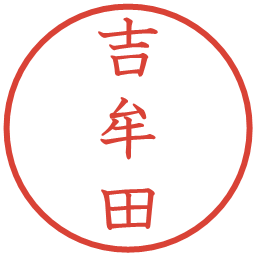 吉牟田